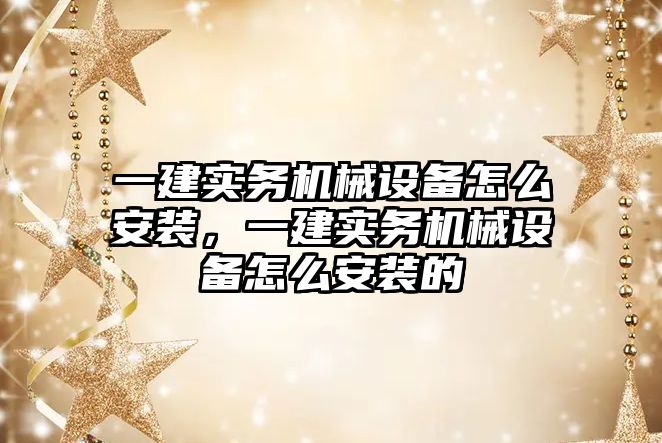 一建实务机械设备怎么安装，一建实务机械设备怎么安装的